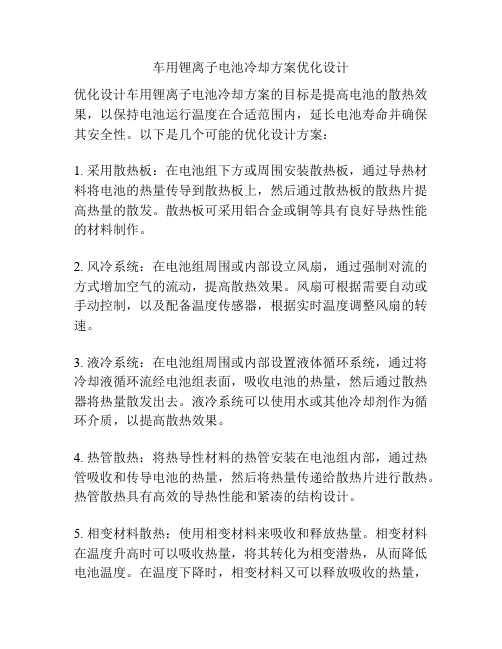 车用锂离子电池冷却方案优化设计

优化设计车用锂离子电池冷却方案的目标是提高电池的散热效果，以保持电池运行温度在合适范围内，延长电池寿命并确保其安全性。以下是几个可能的优化设计方案：

1. 采用散热板：在电池组下方或周围安装散热板，通过导热材料将电池的热量传导到散热板上，然后通过散热板的散热片提高热量的散发。散热板可采用铝合金或铜等具有良好导热性能的材料制作。

2. 风冷系统：在电池组周围或内部设立风扇，通过强制对流的方式增加空气的流动，提高散热效果。风扇可根据需要自动或手动控制，以及配备温度传感器，根据实时温度调整风扇的转速。

3. 液冷系统：在电池组周围或内部设置液体循环系统，通过将冷却液循环流经电池组表面，吸收电池的热量，然后通过散热器将热量散发出去。液冷系统可以使用水或其他冷却剂作为循环介质，以提高散热效果。

4. 热管散热：将热导性材料的热管安装在电池组内部，通过热管吸收和传导电池的热量，然后将热量传递给散热片进行散热。热管散热具有高效的导热性能和紧凑的结构设计。

5. 相变材料散热：使用相变材料来吸收和释放热量。相变材料在温度升高时可以吸收热量，将其转化为相变潜热，从而降低电池温度。在温度下降时，相变材料又可以释放吸收的热量，